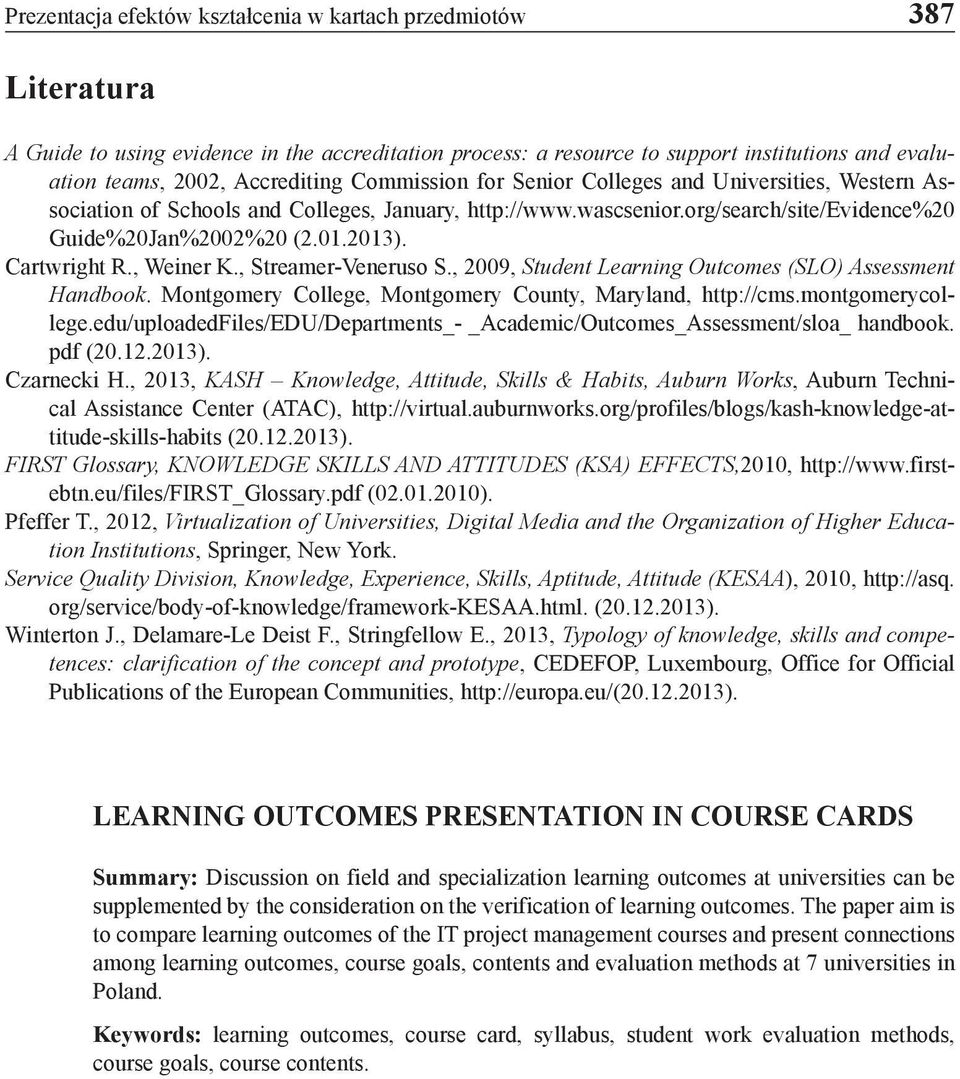 Prezentacja efektów kształcenia w kartach przedmiotów 387

Literatura

A Guide to using evidence in the accreditation process: a resource to support institutions and evaluation teams, 2002, Accrediting Commission for Senior Colleges and Universities, Western Association of Schools and Colleges, January, http://www.wascsenior.org/search/site/Evidence%20 Guide%20Jan%2002%20 (2.01.2013).
Cartwright R., Weiner K., Streamer-Veneruso S., 2009, Student Learning Outcomes (SLO) Assessment Handbook. Montgomery College, Montgomery County, Maryland, http://cms.montgomerycollege.edu/uploadedFiles/EDU/Departments_- _Academic/Outcomes_Assessment/sloa_ handbook. pdf (20.12.2013).
Czarnecki H., 2013, KASH – Knowledge, Attitude, Skills & Habits, Auburn Works, Auburn Technical Assistance Center (ATAC), http://virtual.auburnworks.org/profiles/blogs/kash-knowledge-attitude-skills-habits (20.12.2013).
FIRST Glossary, KNOWLEDGE SKILLS AND ATTITUDES (KSA) EFFECTS,2010, http://www.firstebtn.eu/files/FIRST_Glossary.pdf (02.01.2010).
Pfeffer T., 2012, Virtualization of Universities, Digital Media and the Organization of Higher Education Institutions, Springer, New York.
Service Quality Division, Knowledge, Experience, Skills, Aptitude, Attitude (KESAA), 2010, http://asq. org/service/body-of-knowledge/framework-KESAA.html. (20.12.2013).
Winterton J., Delamare-Le Deist F., Stringfellow E., 2013, Typology of knowledge, skills and competences: clarification of the concept and prototype, CEDEFOP, Luxembourg, Office for Official Publications of the European Communities, http://europa.eu/(20.12.2013).

LEARNING OUTCOMES PRESENTATION IN COURSE CARDS

Summary: Discussion on field and specialization learning outcomes at universities can be supplemented by the consideration on the verification of learning outcomes. The paper aim is to compare learning outcomes of the IT project management courses and present connections among learning outcomes, course goals, contents and evaluation methods at 7 universities in Poland.

Keywords: learning outcomes, course card, syllabus, student work evaluation methods, course goals, course contents.